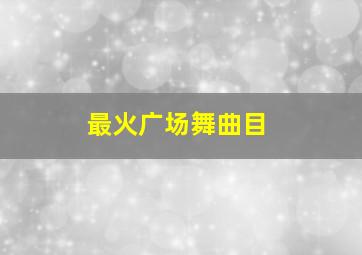 最火广场舞曲目